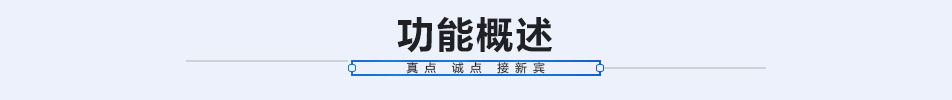 功能概述

真点 诚点 接新宾